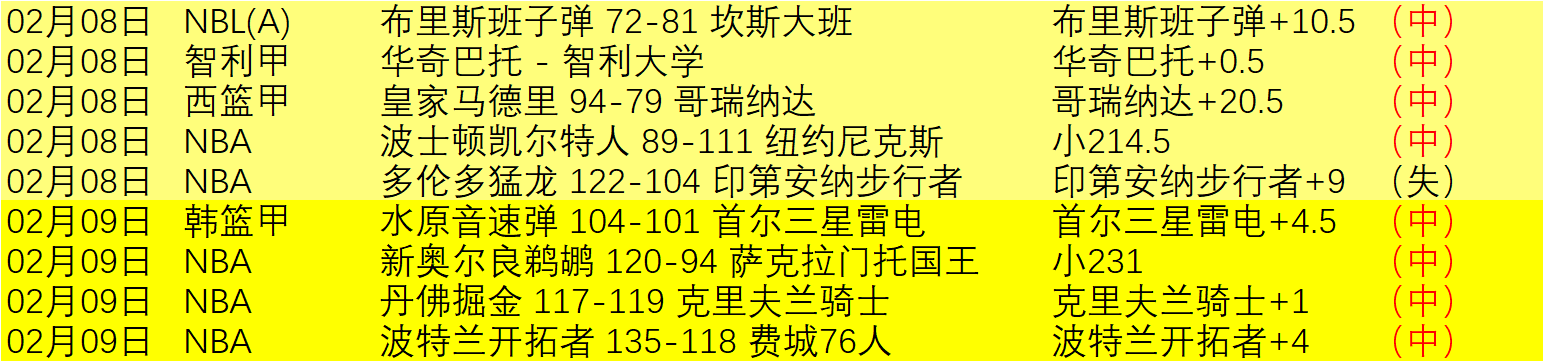 | 02月08日 | NBL(A) | 布里斯班子弹 72-81 坎斯大班 | 布里斯班子弹+10.5 | （中） |
|---|---|---|---|---|
| 02月08日 | 智利甲 | 华奇巴托 - 智利大学 | 华奇巴托+0.5 | （中） |
| 02月08日 | 西篮甲 | 皇家马德里 94-79 哥瑞纳达 | 哥瑞纳达+20.5 | （中） |
| 02月08日 | NBA | 波士顿凯尔特人 89-111 纽约尼克斯 | 小214.5 | （中） |
| 02月08日 | NBA | 多伦多猛龙 122-104 印第安纳步行者 | 印第安纳步行者+9 | （失） |
| 02月09日 | 韩篮甲 | 水原音速弹 104-101 首尔三星雷电 | 首尔三星雷电+4.5 | （中） |
| 02月09日 | NBA | 新奥尔良鹈鹕 120-94 萨克拉门托国王 | 小231 | （中） |
| 02月09日 | NBA | 丹佛掘金 117-119 克里夫兰骑士 | 克里夫兰骑士+1 | （中） |
| 02月09日 | NBA | 波特兰开拓者 135-118 费城76人 | 波特兰开拓者+4 | （中） |